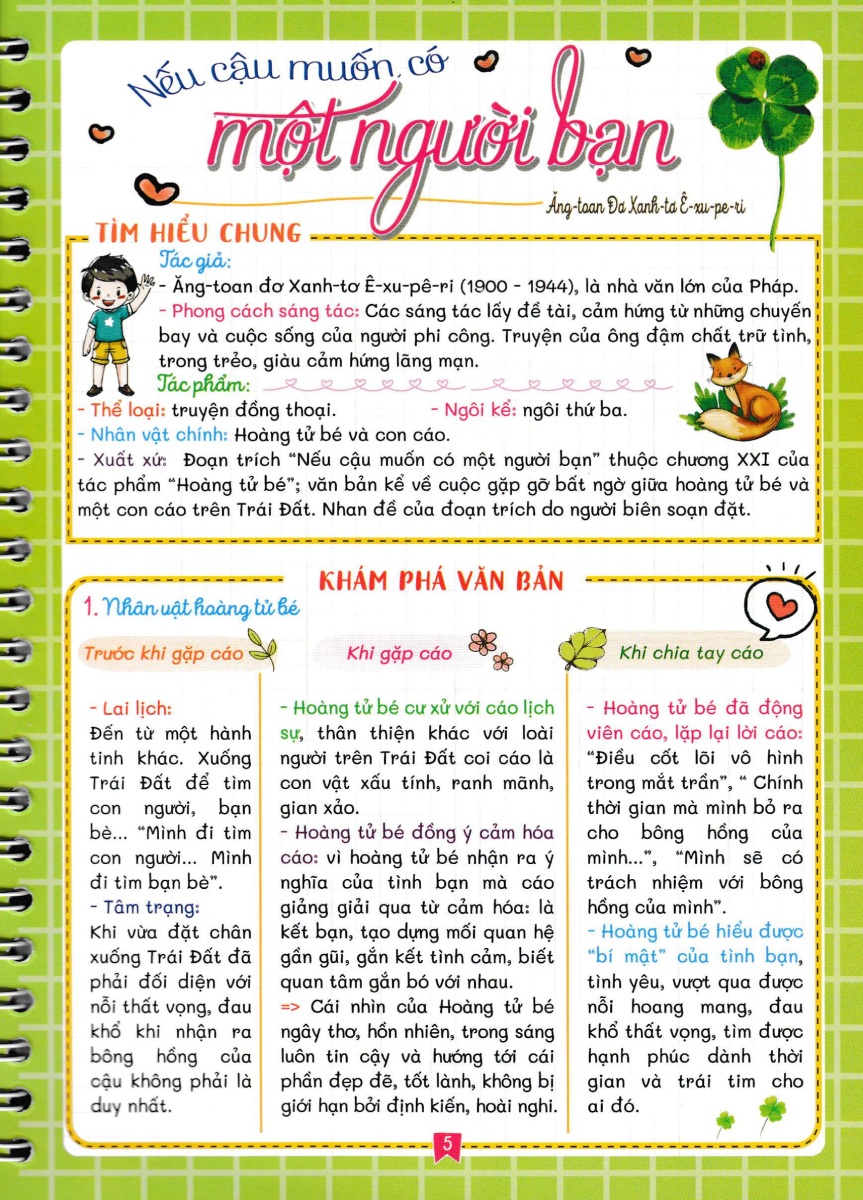 Nếu cậu muốn có
một người bạn

Ăng-toan Đơ Xanh-tơ Ê-xu-pe-ri

TÌM HIỂU CHUNG

Tác giả:
- Ăng-toan đơ Xanh-tơ Ê-xu-pê-ri (1900 - 1944), là nhà văn lớn của Pháp.
- Phong cách sáng tác: Các sáng tác lấy đề tài, cảm hứng từ những chuyến bay và cuộc sống của người phi công. Truyện của ông đậm chất trữ tình, trong trẻo, giàu cảm hứng lãng mạn.

Tác phẩm:
- Thể loại: truyện đồng thoại.
- Ngôi kể: ngôi thứ ba.
- Nhân vật chính: Hoàng tử bé và con cáo.
- Xuất xứ: Đoạn trích "Nếu cậu muốn có một người bạn" thuộc chương XXI của tác phẩm "Hoàng tử bé"; văn bản kể về cuộc gặp gỡ bất ngờ giữa hoàng tử bé và một con cáo trên Trái Đất. Nhan đề của đoạn trích do người biên soạn đặt.

KHÁM PHÁ VĂN BẢN

1. Nhân vật hoàng tử bé

Trước khi gặp cáo

- Lai lịch:
Đến từ một hành tinh khác. Xuống Trái Đất để tìm con người, bạn bè... "Mình đi tìm con người... Mình đi tìm bạn bè".
- Tâm trạng:
Khi vừa đặt chân xuống Trái Đất đã phải đối diện với nỗi thất vọng, đau khổ khi nhận ra bông hồng của cậu không phải là duy nhất.

Khi gặp cáo

- Hoàng tử bé cư xử với cáo lịch sự, thân thiện khác với loài người trên Trái Đất coi cáo là con vật xấu tính, ranh mãnh, gian xảo.
- Hoàng tử bé đồng ý cảm hóa cáo: vì hoàng tử bé nhận ra ý nghĩa của tình bạn mà cáo giảng giải qua từ cảm hóa: là kết bạn, tạo dựng mối quan hệ gần gũi, gắn kết tình cảm, biết quan tâm gắn bó với nhau.
=> Cái nhìn của Hoàng tử bé ngây thơ, hồn nhiên, trong sáng luôn tin cậy và hướng tới cái phần đẹp đẽ, tốt lành, không bị giới hạn bởi định kiến, hoài nghi.

Khi chia tay cáo

- Hoàng tử bé đã động viên cáo, lặp lại lời cáo: "Điều cốt lõi vô hình trong mắt trần", " Chính thời gian mà mình bỏ ra cho bông hồng của mình...", "Mình sẽ có trách nhiệm với bông hồng của mình".
- Hoàng tử bé hiểu được "bí mật" của tình bạn, tình yêu, vượt qua được nỗi hoang mang, đau khổ thất vọng, tìm được hạnh phúc dành thời gian và trái tim cho ai đó.

5